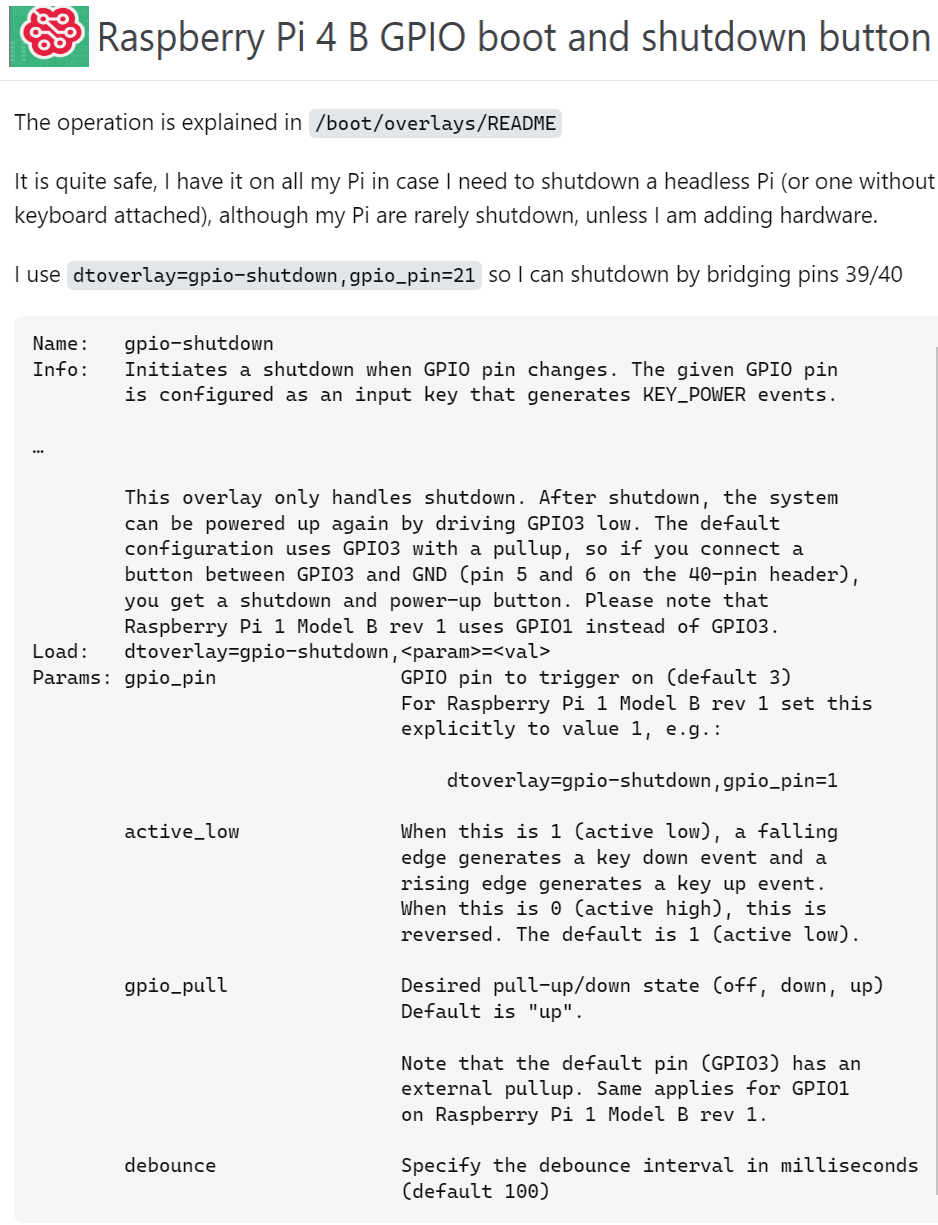 Raspberry Pi 4 B GPIO boot and shutdown button

The operation is explained in /boot/overlays/README

It is quite safe, I have it on all my Pi in case I need to shutdown a headless Pi (or one without keyboard attached), although my Pi are rarely shutdown, unless I am adding hardware.

I use dtoverlay=gpio-shutdown,gpio_pin=21 so I can shutdown by bridging pins 39/40

Name:   gpio-shutdown
Info:   Initiates a shutdown when GPIO pin changes. The given GPIO pin
        is configured as an input key that generates KEY_POWER events.

…

        This overlay only handles shutdown. After shutdown, the system
        can be powered up again by driving GPIO3 low. The default
        configuration uses GPIO3 with a pullup, so if you connect a
        button between GPIO3 and GND (pin 5 and 6 on the 40-pin header),
        you get a shutdown and power-up button. Please note that
        Raspberry Pi 1 Model B rev 1 uses GPIO1 instead of GPIO3.
Load:   dtoverlay=gpio-shutdown,<param>=<val>
Params: gpio_pin                GPIO pin to trigger on (default 3)
                                For Raspberry Pi 1 Model B rev 1 set this
                                explicitly to value 1, e.g.:

                                    dtoverlay=gpio-shutdown,gpio_pin=1

        active_low              When this is 1 (active low), a falling
                                edge generates a key down event and a
                                rising edge generates a key up event.
                                When this is 0 (active high), this is
                                reversed. The default is 1 (active low).

        gpio_pull               Desired pull-up/down state (off, down, up)
                                Default is "up".

                                Note that the default pin (GPIO3) has an
                                external pullup. Same applies for GPIO1
                                on Raspberry Pi 1 Model B rev 1.

        debounce                Specify the debounce interval in milliseconds
                                (default 100)